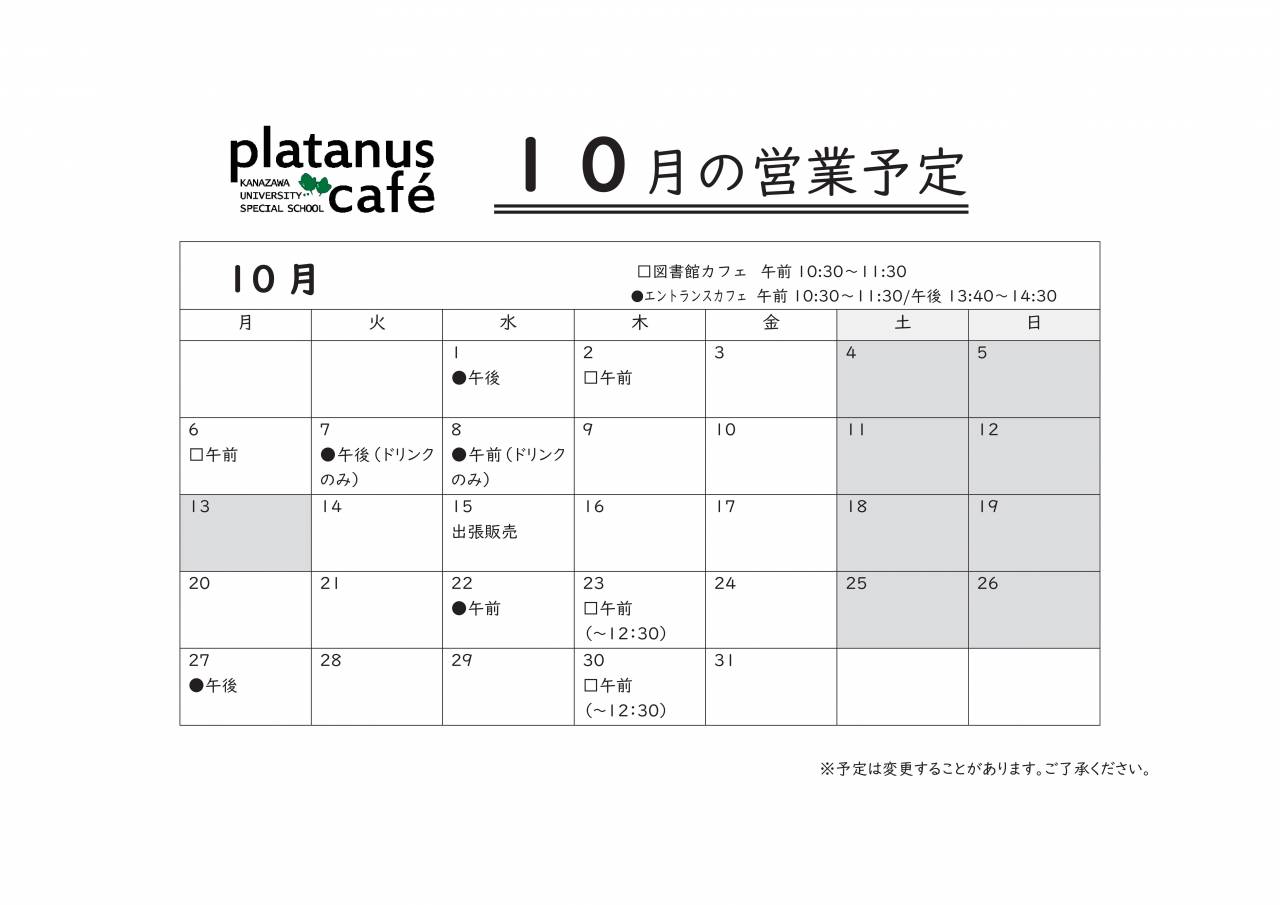 platanus café
KANAZAWA UNIVERSITY SPECIAL SCHOOL

１０月の営業予定

10月

□図書館カフェ　午前 10:30～11:30
●エントランスカフェ　午前 10:30～11:30/午後 13:40～14:30

| 月 | 火 | 水 | 木 | 金 | 土 | 日 |
|---|---|---|---|---|---|---|
|  |  | 1 ●午後 | 2 □午前 | 3 | 4 | 5 |
| 6 □午前 | 7 ●午後（ドリンクのみ） | 8 ●午前（ドリンクのみ） | 9 | 10 | 11 | 12 |
| 13 | 14 | 15 出張販売 | 16 | 17 | 18 | 19 |
| 20 | 21 | 22 ●午前 | 23 □午前（～12:30） | 24 | 25 | 26 |
| 27 ●午後 | 28 | 29 | 30 □午前（～12:30） | 31 |  |  |

※予定は変更することがあります。ご了承ください。